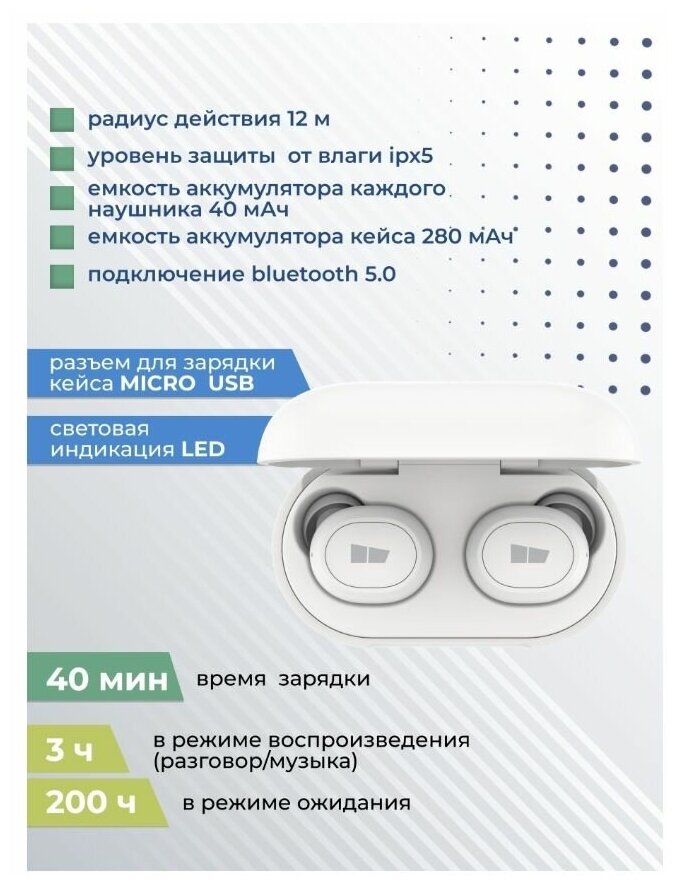 радиус действия 12 м

уровень защиты от влаги ipx5

емкость аккумулятора каждого наушника 40 мАч

емкость аккумулятора кейса 280 мАч

подключение bluetooth 5.0

разъем для зарядки кейса MICRO USB

световая индикация LED

40 мин время зарядки

3 ч в режиме воспроизведения (разговор/музыка)

200 ч в режиме ожидания